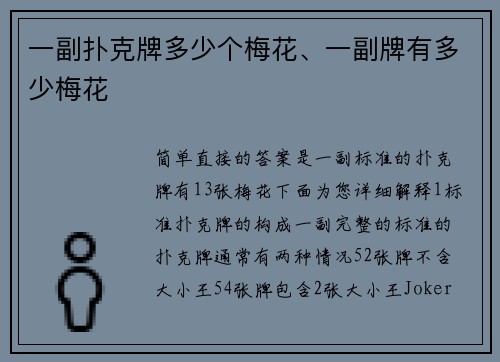 一副扑克牌多少个梅花、一副牌有多少梅花

简单直接的答案是一副标准的扑克牌有13张梅花下面为您详细解释1标准扑克牌的构成一副完整的标准的扑克牌通常有两种情况52张牌不含大小王54张牌包含2张大小王Joker